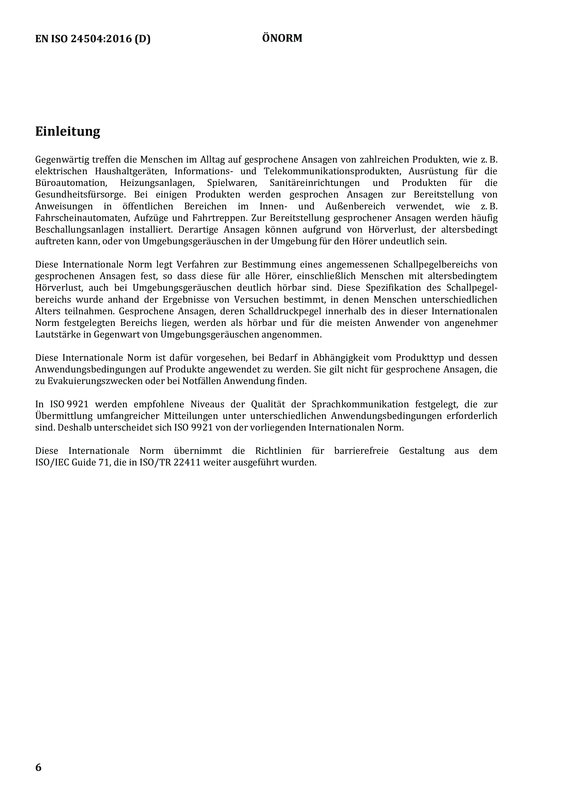 EN ISO 24504:2016 (D) ÖNORM

Einleitung

Gegenwärtig treffen die Menschen im Alltag auf gesprochene Ansagen von zahlreichen Produkten, wie z. B. elektrischen Haushaltgeräten, Informations- und Telekommunikationsprodukten, Ausrüstung für die Büroautomation, Heizungsanlagen, Spielwaren, Sanitäreinrichtungen und Produkten für die Gesundheitsfürsorge. Bei einigen Produkten werden gesprochen Ansagen zur Bereitstellung von Anweisungen in öffentlichen Bereichen im Innen- und Außenbereich verwendet, wie z. B. Fahrscheinautomaten, Aufzüge und Fahrtreppen. Zur Bereitstellung gesprochener Ansagen werden häufig Beschallungsanlagen installiert. Derartige Ansagen können aufgrund von Hörverlust, der altersbedingt auftreten kann, oder von Umgebungsgeräuschen in der Umgebung für den Hörer undeutlich sein.

Diese Internationale Norm legt Verfahren zur Bestimmung eines angemessenen Schallpegelbereichs von gesprochenen Ansagen fest, so dass diese für alle Hörer, einschließlich Menschen mit altersbedingtem Hörverlust, auch bei Umgebungsgeräuschen deutlich hörbar sind. Diese Spezifikation des Schallpegelbereichs wurde anhand der Ergebnisse von Versuchen bestimmt, in denen Menschen unterschiedlichen Alters teilnahmen. Gesprochene Ansagen, deren Schalldruckpegel innerhalb des in dieser Internationalen Norm festgelegten Bereichs liegen, werden als hörbar und für die meisten Anwender von angenehmer Lautstärke in Gegenwart von Umgebungsgeräuschen angenommen.

Diese Internationale Norm ist dafür vorgesehen, bei Bedarf in Abhängigkeit vom Produkttyp und dessen Anwendungsbedingungen auf Produkte angewendet zu werden. Sie gilt nicht für gesprochene Ansagen, die zu Evakuierungszwecken oder bei Notfällen Anwendung finden.

In ISO 9921 werden empfohlene Niveaus der Qualität der Sprachkommunikation festgelegt, die zur Übermittlung umfangreicher Mitteilungen unter unterschiedlichen Anwendungsbedingungen erforderlich sind. Deshalb unterscheidet sich ISO 9921 von der vorliegenden Internationalen Norm.

Diese Internationale Norm übernimmt die Richtlinien für barrierefreie Gestaltung aus dem ISO/IEC Guide 71, die in ISO/TR 22411 weiter ausgeführt wurden.

6